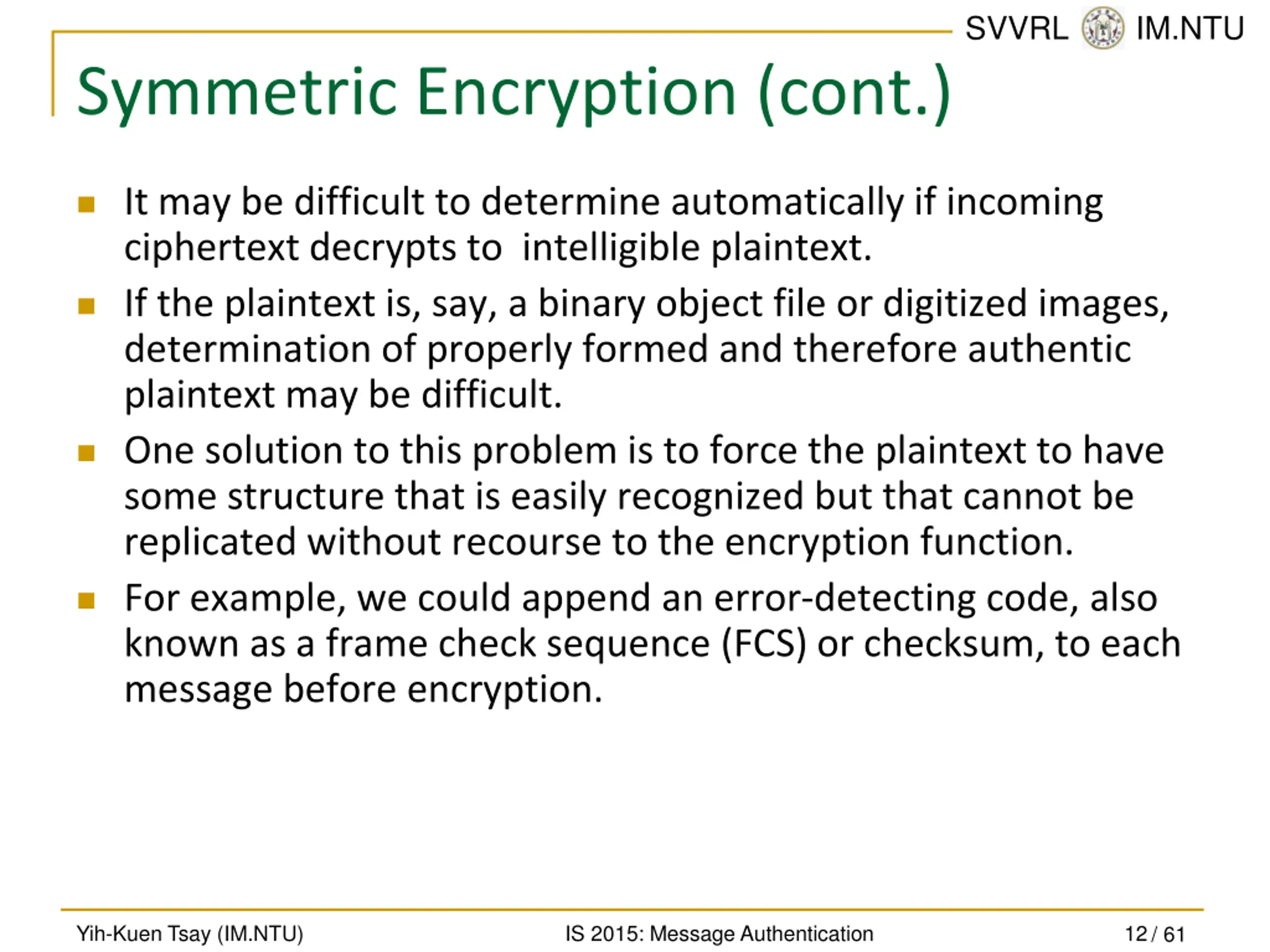 SVVRL IM.NTU

Symmetric Encryption (cont.)

It may be difficult to determine automatically if incoming ciphertext decrypts to intelligible plaintext.

If the plaintext is, say, a binary object file or digitized images, determination of properly formed and therefore authentic plaintext may be difficult.

One solution to this problem is to force the plaintext to have some structure that is easily recognized but that cannot be replicated without recourse to the encryption function.

For example, we could append an error-detecting code, also known as a frame check sequence (FCS) or checksum, to each message before encryption.

Yih-Kuen Tsay (IM.NTU) IS 2015: Message Authentication 12 / 61